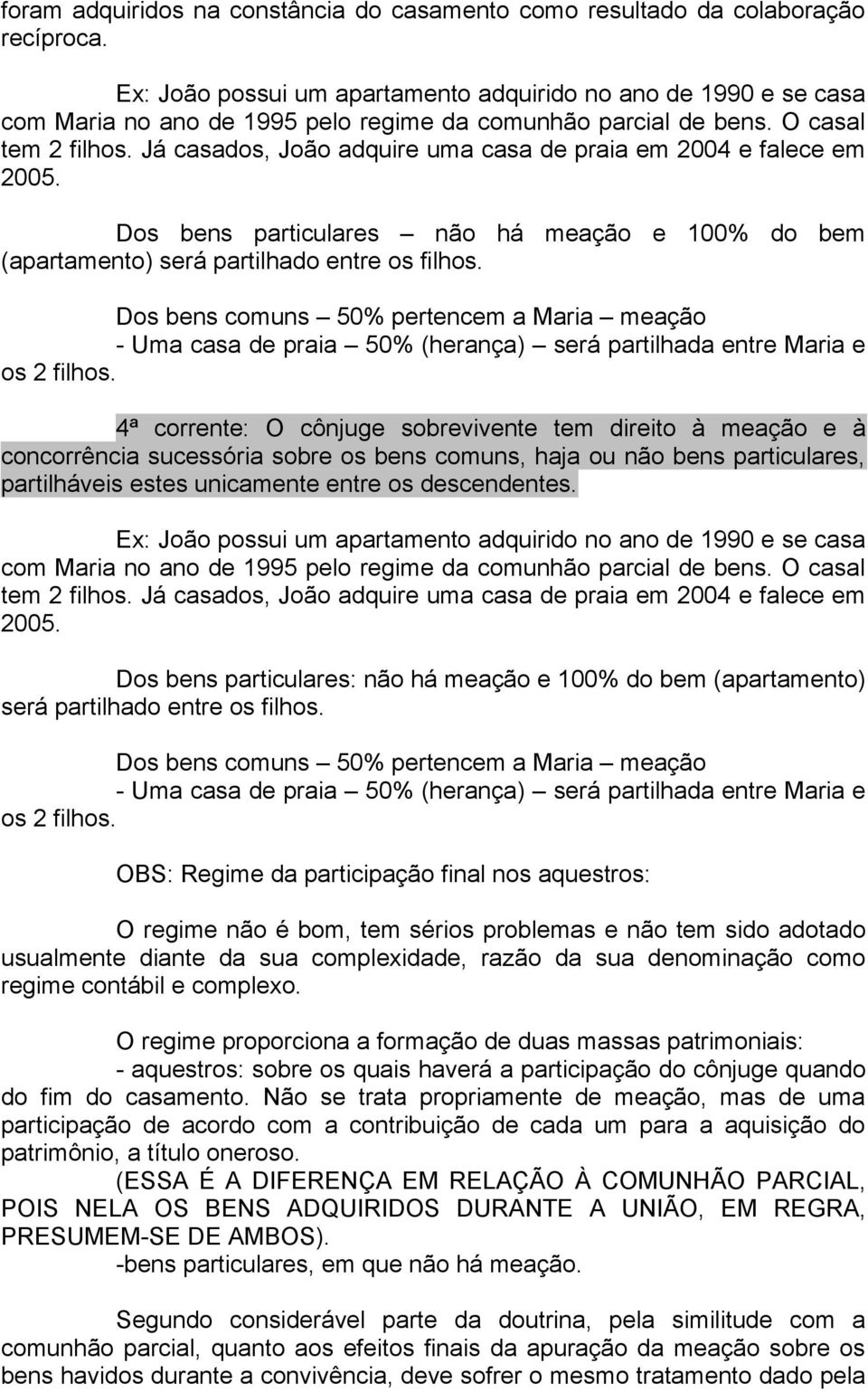 foram adquiridos na constância do casamento como resultado da colaboração recíproca.

Ex: João possui um apartamento adquirido no ano de 1990 e se casa com Maria no ano de 1995 pelo regime da comunhão parcial de bens. O casal tem 2 filhos. Já casados, João adquire uma casa de praia em 2004 e falece em 2005.

Dos bens particulares – não há meação e 100% do bem (apartamento) será partilhado entre os filhos.

Dos bens comuns – 50% pertencem a Maria – meação
- Uma casa de praia – 50% (herança) – será partilhada entre Maria e os 2 filhos.

4ª corrente: O cônjuge sobrevivente tem direito à meação e à concorrência sucessória sobre os bens comuns, haja ou não bens particulares, partilháveis estes unicamente entre os descendentes.

Ex: João possui um apartamento adquirido no ano de 1990 e se casa com Maria no ano de 1995 pelo regime da comunhão parcial de bens. O casal tem 2 filhos. Já casados, João adquire uma casa de praia em 2004 e falece em 2005.

Dos bens particulares: não há meação e 100% do bem (apartamento) será partilhado entre os filhos.

Dos bens comuns – 50% pertencem a Maria – meação
- Uma casa de praia – 50% (herança) – será partilhada entre Maria e os 2 filhos.

OBS: Regime da participação final nos aquestros:

O regime não é bom, tem sérios problemas e não tem sido adotado usualmente diante da sua complexidade, razão da sua denominação como regime contábil e complexo.

O regime proporciona a formação de duas massas patrimoniais:
- aquestros: sobre os quais haverá a participação do cônjuge quando do fim do casamento. Não se trata propriamente de meação, mas de uma participação de acordo com a contribuição de cada um para a aquisição do patrimônio, a título oneroso.
(ESSA É A DIFERENÇA EM RELAÇÃO À COMUNHÃO PARCIAL, POIS NELA OS BENS ADQUIRIDOS DURANTE A UNIÃO, EM REGRA, PRESUMEM-SE DE AMBOS).
-bens particulares, em que não há meação.

Segundo considerável parte da doutrina, pela similitude com a comunhão parcial, quanto aos efeitos finais da apuração da meação sobre os bens havidos durante a convivência, deve sofrer o mesmo tratamento dado pela